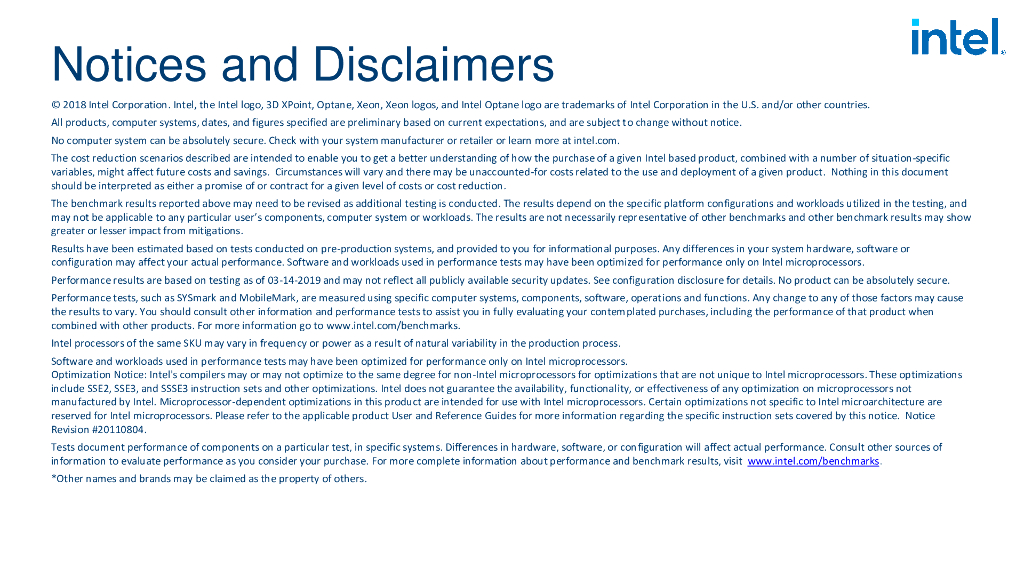 intel.

Notices and Disclaimers

© 2018 Intel Corporation. Intel, the Intel logo, 3D XPoint, Optane, Xeon, Xeon logos, and Intel Optane logo are trademarks of Intel Corporation in the U.S. and/or other countries.

All products, computer systems, dates, and figures specified are preliminary based on current expectations, and are subject to change without notice.

No computer system can be absolutely secure. Check with your system manufacturer or retailer or learn more at intel.com.

The cost reduction scenarios described are intended to enable you to get a better understanding of how the purchase of a given Intel based product, combined with a number of situation-specific variables, might affect future costs and savings. Circumstances will vary and there may be unaccounted-for costs related to the use and deployment of a given product. Nothing in this document should be interpreted as either a promise of or contract for a given level of costs or cost reduction.

The benchmark results reported above may need to be revised as additional testing is conducted. The results depend on the specific platform configurations and workloads utilized in the testing, and may not be applicable to any particular user's components, computer system or workloads. The results are not necessarily representative of other benchmarks and other benchmark results may show greater or lesser impact from mitigations.

Results have been estimated based on tests conducted on pre-production systems, and provided to you for informational purposes. Any differences in your system hardware, software or configuration may affect your actual performance. Software and workloads used in performance tests may have been optimized for performance only on Intel microprocessors.

Performance results are based on testing as of 03-14-2019 and may not reflect all publicly available security updates. See configuration disclosure for details. No product can be absolutely secure.

Performance tests, such as SYSmark and MobileMark, are measured using specific computer systems, components, software, operations and functions. Any change to any of those factors may cause the results to vary. You should consult other information and performance tests to assist you in fully evaluating your contemplated purchases, including the performance of that product when combined with other products. For more information go to www.intel.com/benchmarks.

Intel processors of the same SKU may vary in frequency or power as a result of natural variability in the production process.

Software and workloads used in performance tests may have been optimized for performance only on Intel microprocessors.
Optimization Notice: Intel's compilers may or may not optimize to the same degree for non-Intel microprocessors for optimizations that are not unique to Intel microprocessors. These optimizations include SSE2, SSE3, and SSSE3 instruction sets and other optimizations. Intel does not guarantee the availability, functionality, or effectiveness of any optimization on microprocessors not manufactured by Intel. Microprocessor-dependent optimizations in this product are intended for use with Intel microprocessors. Certain optimizations not specific to Intel microarchitecture are reserved for Intel microprocessors. Please refer to the applicable product User and Reference Guides for more information regarding the specific instruction sets covered by this notice. Notice Revision #20110804.

Tests document performance of components on a particular test, in specific systems. Differences in hardware, software, or configuration will affect actual performance. Consult other sources of information to evaluate performance as you consider your purchase. For more complete information about performance and benchmark results, visit www.intel.com/benchmarks.

*Other names and brands may be claimed as the property of others.